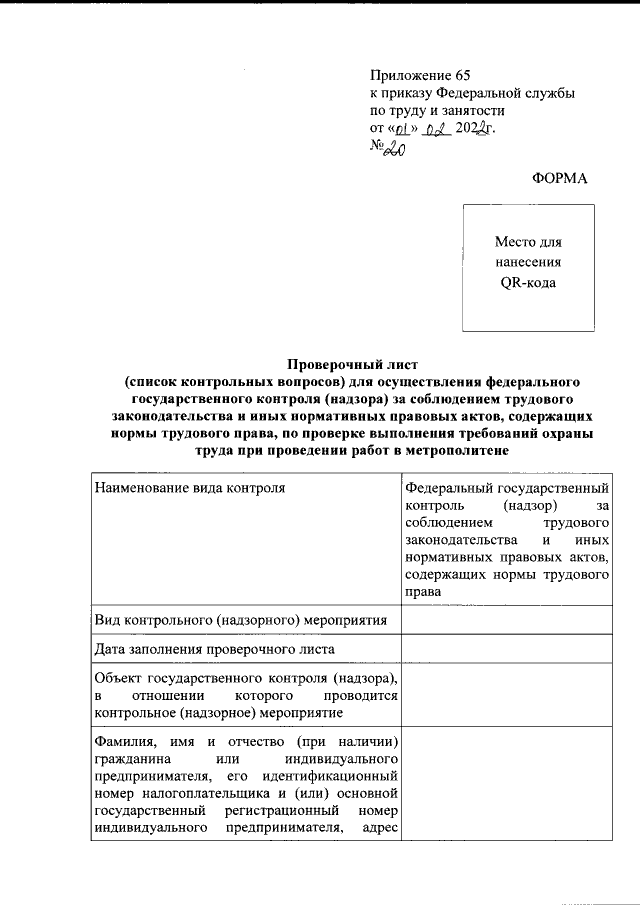 Приложение 65
к приказу Федеральной службы
по труду и занятости
от «01» 02 2022г.
№20

ФОРМА

Место для нанесения QR-кода

Проверочный лист
(список контрольных вопросов) для осуществления федерального государственного контроля (надзора) за соблюдением трудового законодательства и иных нормативных правовых актов, содержащих нормы трудового права, по проверке выполнения требований охраны труда при проведении работ в метрополитене

| Наименование вида контроля | Федеральный государственный контроль (надзор) за соблюдением трудового законодательства и иных нормативных правовых актов, содержащих нормы трудового права |
|---|---|
| Вид контрольного (надзорного) мероприятия | |
| Дата заполнения проверочного листа | |
| Объект государственного контроля (надзора), в отношении которого проводится контрольное (надзорное) мероприятие | |
| Фамилия, имя и отчество (при наличии) гражданина или индивидуального предпринимателя, его идентификационный номер налогоплательщика и (или) основной государственный регистрационный номер индивидуального предпринимателя, адрес | |